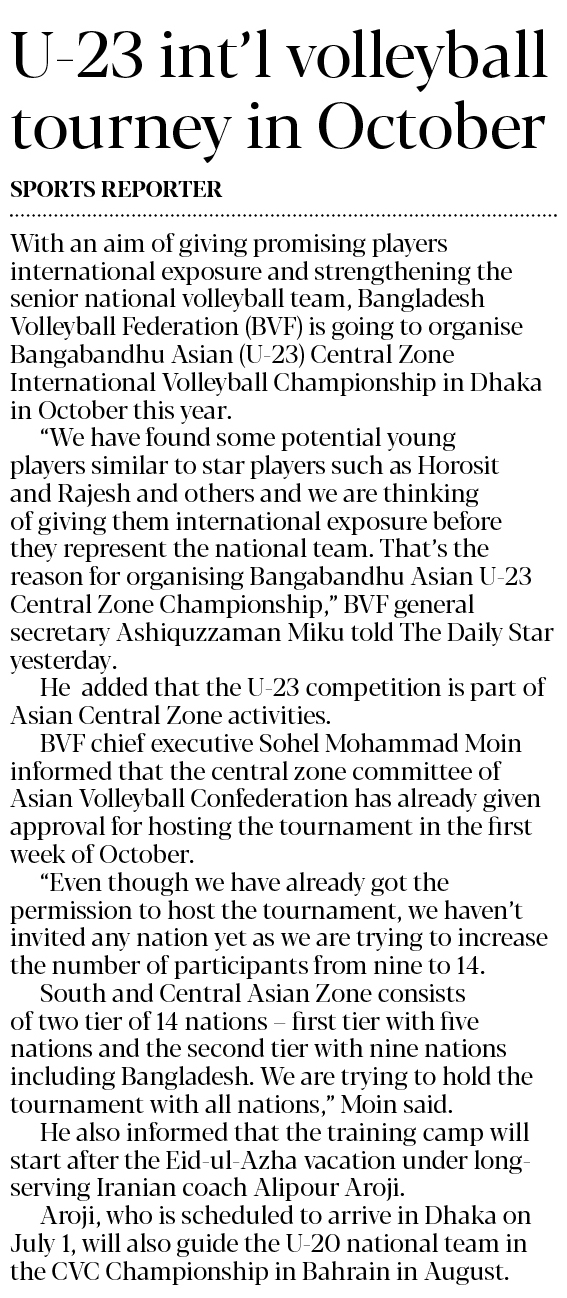 U-23 int'l volleyball tourney in October

SPORTS REPORTER

With an aim of giving promising players international exposure and strengthening the senior national volleyball team, Bangladesh Volleyball Federation (BVF) is going to organise Bangabandhu Asian (U-23) Central Zone International Volleyball Championship in Dhaka in October this year.

"We have found some potential young players similar to star players such as Horosit and Rajesh and others and we are thinking of giving them international exposure before they represent the national team. That's the reason for organising Bangabandhu Asian U-23 Central Zone Championship," BVF general secretary Ashiquzzaman Miku told The Daily Star yesterday.

He added that the U-23 competition is part of Asian Central Zone activities.

BVF chief executive Sohel Mohammad Moin informed that the central zone committee of Asian Volleyball Confederation has already given approval for hosting the tournament in the first week of October.

"Even though we have already got the permission to host the tournament, we haven't invited any nation yet as we are trying to increase the number of participants from nine to 14.

South and Central Asian Zone consists of two tier of 14 nations – first tier with five nations and the second tier with nine nations including Bangladesh. We are trying to hold the tournament with all nations," Moin said.

He also informed that the training camp will start after the Eid-ul-Azha vacation under long-serving Iranian coach Alipour Aroji.

Aroji, who is scheduled to arrive in Dhaka on July 1, will also guide the U-20 national team in the CVC Championship in Bahrain in August.